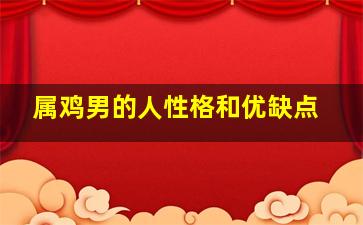 属鸡男的人性格和优缺点